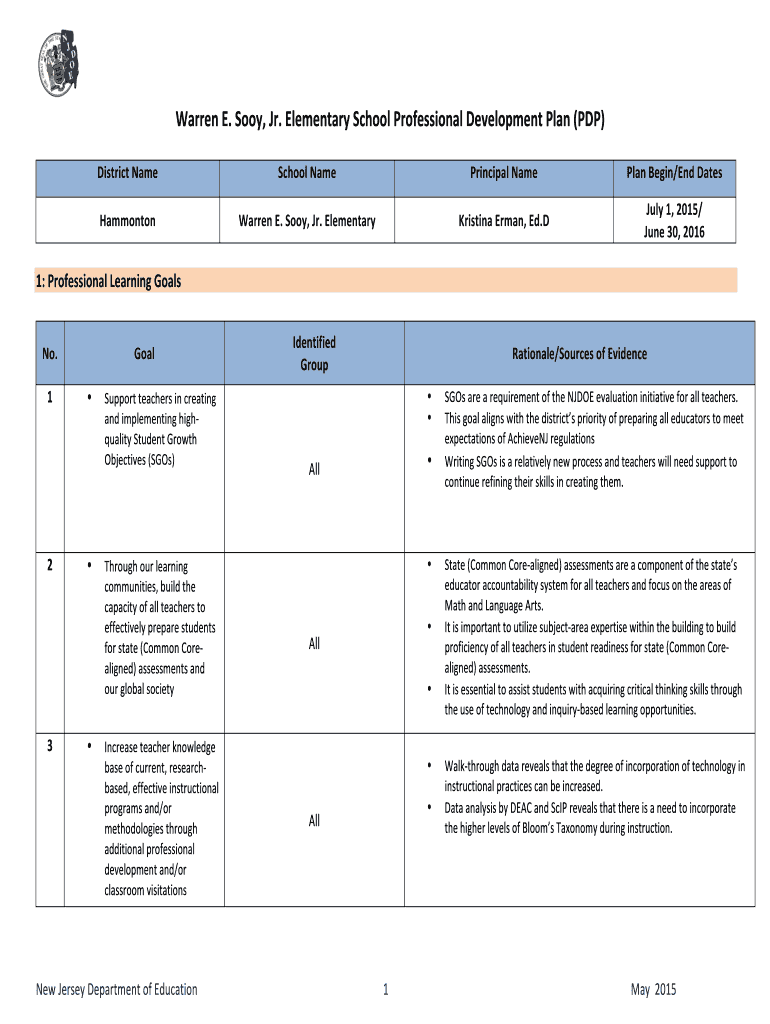 Warren E. Sooy, Jr. Elementary School Professional Development Plan (PDP)

| District Name | School Name | Principal Name | Plan Begin/End Dates |
|---|---|---|---|
| Hammonton | Warren E. Sooy, Jr. Elementary | Kristina Erman, Ed.D | July 1, 2015/ June 30, 2016 |

1: Professional Learning Goals

| No. | Goal | Identified Group | Rationale/Sources of Evidence |
|---|---|---|---|
| 1 | • Support teachers in creating and implementing high-quality Student Growth Objectives (SGOs) | All | • SGOs are a requirement of the NJDOE evaluation initiative for all teachers. • This goal aligns with the district's priority of preparing all educators to meet expectations of AchieveNJ regulations • Writing SGOs is a relatively new process and teachers will need support to continue refining their skills in creating them. |
| 2 | • Through our learning communities, build the capacity of all teachers to effectively prepare students for state (Common Core-aligned) assessments and our global society | All | • State (Common Core-aligned) assessments are a component of the state's educator accountability system for all teachers and focus on the areas of Math and Language Arts. • It is important to utilize subject-area expertise within the building to build proficiency of all teachers in student readiness for state (Common Core-aligned) assessments. • It is essential to assist students with acquiring critical thinking skills through the use of technology and inquiry-based learning opportunities. |
| 3 | • Increase teacher knowledge base of current, research-based, effective instructional programs and/or methodologies through additional professional development and/or classroom visitations | All | • Walk-through data reveals that the degree of incorporation of technology in instructional practices can be increased. • Data analysis by DEAC and ScIP reveals that there is a need to incorporate the higher levels of Bloom's Taxonomy during instruction. |

New Jersey Department of Education 1 May 2015